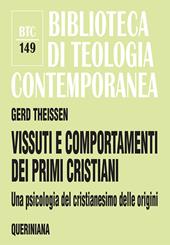 BTC
149

BIBLIOTECA DI TEOLOGIA CONTEMPORANEA

GERD THEISSEN

VISSUTI E COMPORTAMENTI DEI PRIMI CRISTIANI

Una psicologia del cristianesimo delle origini

QUERINIANA